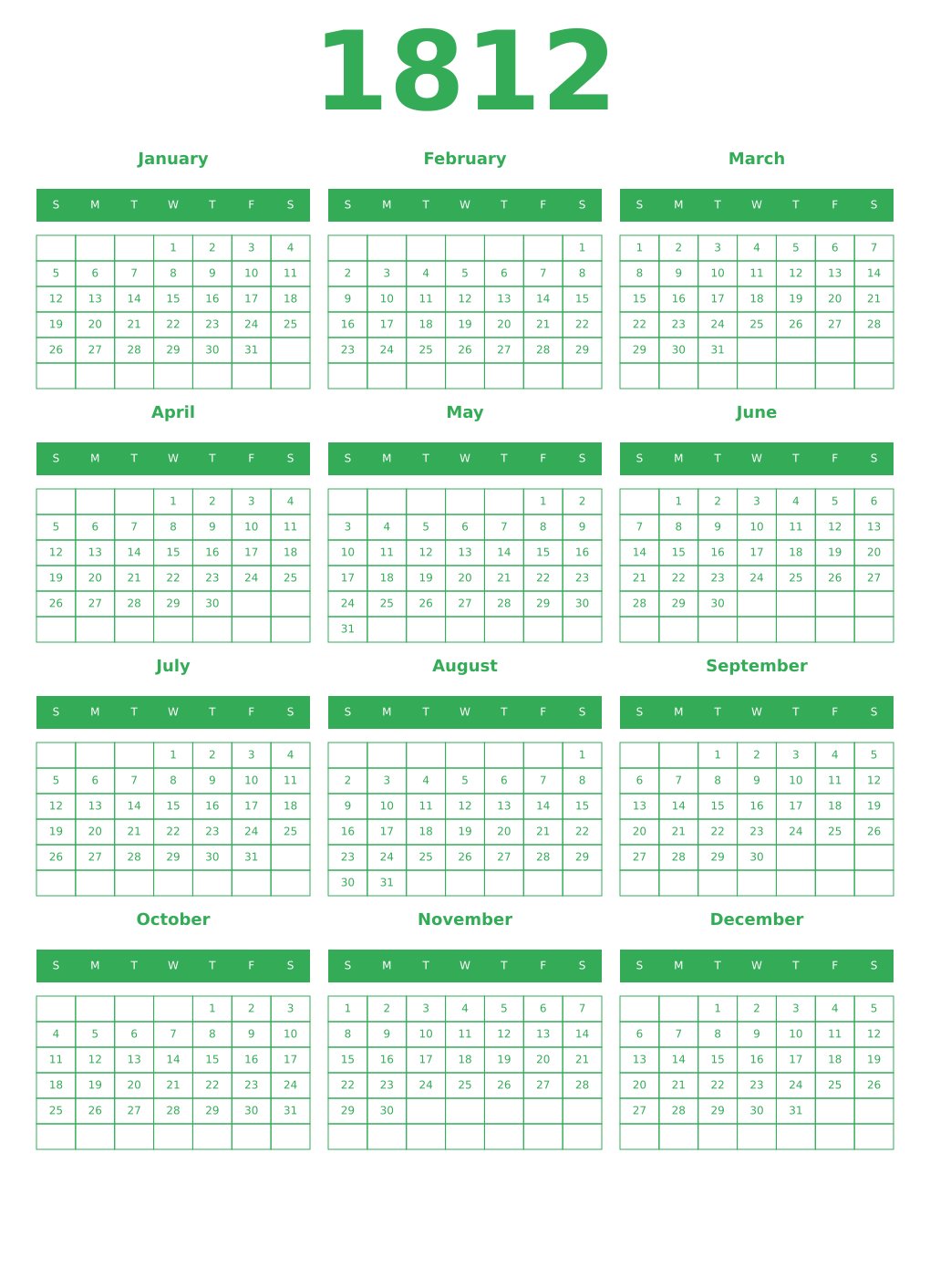 1812

January

| S | M | T | W | T | F | S |
|---|---|---|---|---|---|---|
| | | | 1 | 2 | 3 | 4 |
| 5 | 6 | 7 | 8 | 9 | 10 | 11 |
| 12 | 13 | 14 | 15 | 16 | 17 | 18 |
| 19 | 20 | 21 | 22 | 23 | 24 | 25 |
| 26 | 27 | 28 | 29 | 30 | 31 | |
| | | | | | | |

February

| S | M | T | W | T | F | S |
|---|---|---|---|---|---|---|
| | | | | | | 1 |
| 2 | 3 | 4 | 5 | 6 | 7 | 8 |
| 9 | 10 | 11 | 12 | 13 | 14 | 15 |
| 16 | 17 | 18 | 19 | 20 | 21 | 22 |
| 23 | 24 | 25 | 26 | 27 | 28 | 29 |
| | | | | | | |

March

| S | M | T | W | T | F | S |
|---|---|---|---|---|---|---|
| 1 | 2 | 3 | 4 | 5 | 6 | 7 |
| 8 | 9 | 10 | 11 | 12 | 13 | 14 |
| 15 | 16 | 17 | 18 | 19 | 20 | 21 |
| 22 | 23 | 24 | 25 | 26 | 27 | 28 |
| 29 | 30 | 31 | | | | |
| | | | | | | |

April

| S | M | T | W | T | F | S |
|---|---|---|---|---|---|---|
| | | | 1 | 2 | 3 | 4 |
| 5 | 6 | 7 | 8 | 9 | 10 | 11 |
| 12 | 13 | 14 | 15 | 16 | 17 | 18 |
| 19 | 20 | 21 | 22 | 23 | 24 | 25 |
| 26 | 27 | 28 | 29 | 30 | | |
| | | | | | | |

May

| S | M | T | W | T | F | S |
|---|---|---|---|---|---|---|
| | | | | | 1 | 2 |
| 3 | 4 | 5 | 6 | 7 | 8 | 9 |
| 10 | 11 | 12 | 13 | 14 | 15 | 16 |
| 17 | 18 | 19 | 20 | 21 | 22 | 23 |
| 24 | 25 | 26 | 27 | 28 | 29 | 30 |
| 31 | | | | | | |

June

| S | M | T | W | T | F | S |
|---|---|---|---|---|---|---|
| | 1 | 2 | 3 | 4 | 5 | 6 |
| 7 | 8 | 9 | 10 | 11 | 12 | 13 |
| 14 | 15 | 16 | 17 | 18 | 19 | 20 |
| 21 | 22 | 23 | 24 | 25 | 26 | 27 |
| 28 | 29 | 30 | | | | |
| | | | | | | |

July

| S | M | T | W | T | F | S |
|---|---|---|---|---|---|---|
| | | | 1 | 2 | 3 | 4 |
| 5 | 6 | 7 | 8 | 9 | 10 | 11 |
| 12 | 13 | 14 | 15 | 16 | 17 | 18 |
| 19 | 20 | 21 | 22 | 23 | 24 | 25 |
| 26 | 27 | 28 | 29 | 30 | 31 | |
| | | | | | | |

August

| S | M | T | W | T | F | S |
|---|---|---|---|---|---|---|
| | | | | | | 1 |
| 2 | 3 | 4 | 5 | 6 | 7 | 8 |
| 9 | 10 | 11 | 12 | 13 | 14 | 15 |
| 16 | 17 | 18 | 19 | 20 | 21 | 22 |
| 23 | 24 | 25 | 26 | 27 | 28 | 29 |
| 30 | 31 | | | | | |

September

| S | M | T | W | T | F | S |
|---|---|---|---|---|---|---|
| | | 1 | 2 | 3 | 4 | 5 |
| 6 | 7 | 8 | 9 | 10 | 11 | 12 |
| 13 | 14 | 15 | 16 | 17 | 18 | 19 |
| 20 | 21 | 22 | 23 | 24 | 25 | 26 |
| 27 | 28 | 29 | 30 | | | |
| | | | | | | |

October

| S | M | T | W | T | F | S |
|---|---|---|---|---|---|---|
| | | | | 1 | 2 | 3 |
| 4 | 5 | 6 | 7 | 8 | 9 | 10 |
| 11 | 12 | 13 | 14 | 15 | 16 | 17 |
| 18 | 19 | 20 | 21 | 22 | 23 | 24 |
| 25 | 26 | 27 | 28 | 29 | 30 | 31 |
| | | | | | | |

November

| S | M | T | W | T | F | S |
|---|---|---|---|---|---|---|
| 1 | 2 | 3 | 4 | 5 | 6 | 7 |
| 8 | 9 | 10 | 11 | 12 | 13 | 14 |
| 15 | 16 | 17 | 18 | 19 | 20 | 21 |
| 22 | 23 | 24 | 25 | 26 | 27 | 28 |
| 29 | 30 | | | | | |
| | | | | | | |

December

| S | M | T | W | T | F | S |
|---|---|---|---|---|---|---|
| | | 1 | 2 | 3 | 4 | 5 |
| 6 | 7 | 8 | 9 | 10 | 11 | 12 |
| 13 | 14 | 15 | 16 | 17 | 18 | 19 |
| 20 | 21 | 22 | 23 | 24 | 25 | 26 |
| 27 | 28 | 29 | 30 | 31 | | |
| | | | | | | |